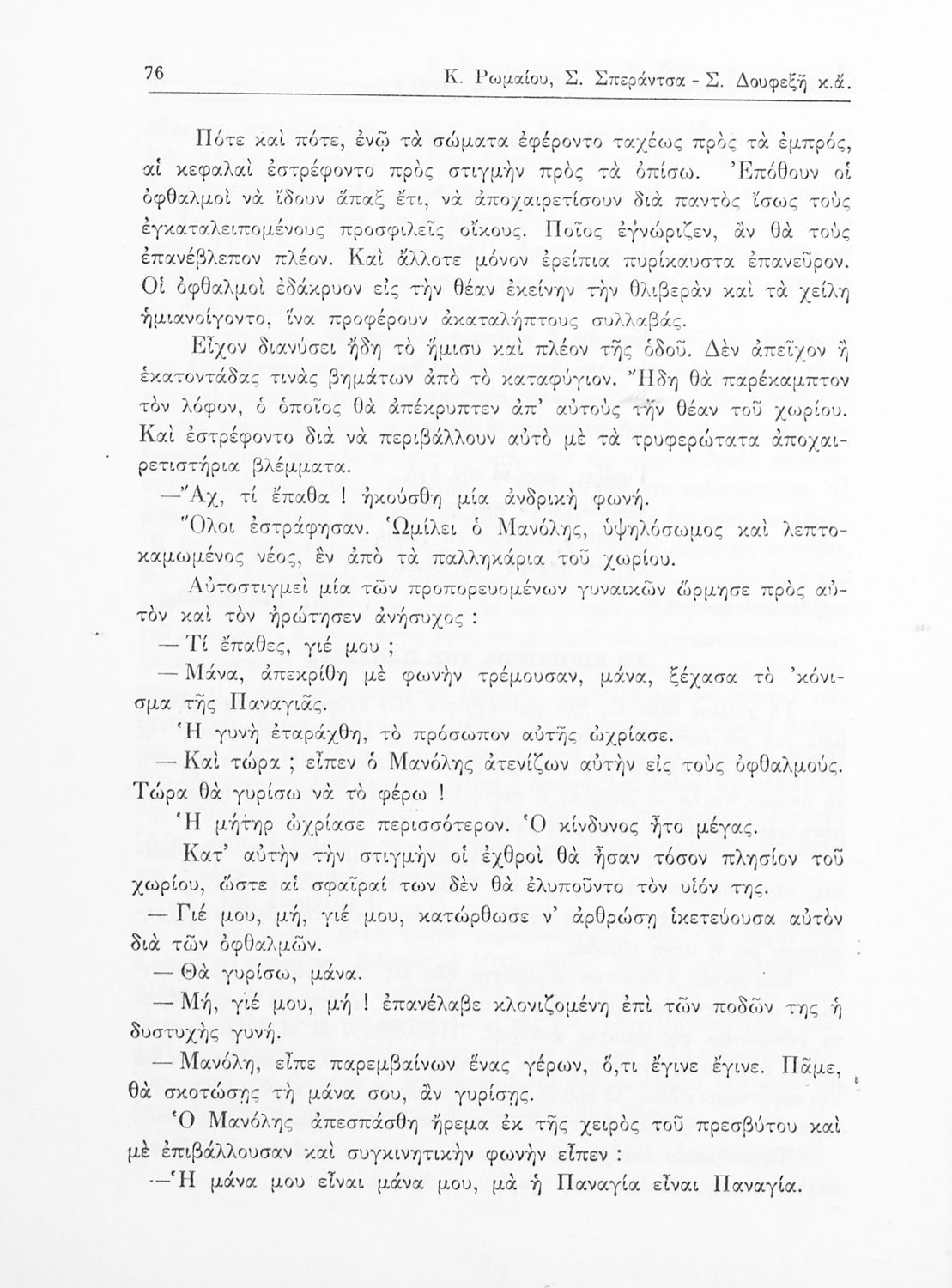 76 Κ. Ρωμαίου, Σ. Σπεράντσα - Σ. Δουφεξῆ κ.ἄ.

Πότε καὶ πότε, ἐνῷ τὰ σώματα ἐφέροντο ταχέως πρὸς τὰ ἐμπρός, αἱ κεφαλαὶ ἐστρέφοντο πρὸς στιγμὴν πρὸς τὰ ὀπίσω. Ἐπόθουν οἱ ὀφθαλμοὶ νὰ ἴδουν ἅπαξ ἔτι, νὰ ἀποχαιρετίσουν διὰ παντὸς ἴσως τοὺς ἐγκαταλειπομένους προσφιλεῖς οἴκους. Ποῖος ἐγνώριζεν, ἂν θὰ τοὺς ἐπανέβλεπον πλέον. Καὶ ἄλλοτε μόνον ἐρείπια πυρίκαυστα ἐπανεῦρον. Οἱ ὀφθαλμοὶ ἐδάκρυον εἰς τὴν θέαν ἐκείνην τὴν θλιβερὰν καὶ τὰ χείλη ἡμιανοίγοντο, ἵνα προφέρουν ἀκαταλήπτους συλλαβάς.

Εἶχον διανύσει ἤδη τὸ ἥμισυ καὶ πλέον τῆς ὁδοῦ. Δὲν ἀπεῖχον ἢ ἑκατοντάδας τινὰς βημάτων ἀπὸ τὸ καταφύγιον. Ἤδη θὰ παρέκαμπτον τὸν λόφον, ὁ ὁποῖος θὰ ἀπέκρυπτεν ἀπ' αὐτοὺς τὴν θέαν τοῦ χωρίου. Καὶ ἐστρέφοντο διὰ νὰ περιβάλλουν αὐτὸ μὲ τὰ τρυφερώτατα ἀποχαιρετιστήρια βλέμματα.

—Ἄχ, τί ἔπαθα ! ἠκούσθη μία ἀνδρικὴ φωνή.

Ὅλοι ἐστράφησαν. Ὡμίλει ὁ Μανόλης, ὑψηλόσωμος καὶ λεπτοκαμωμένος νέος, ἓν ἀπὸ τὰ παλληκάρια τοῦ χωρίου.

Αὐτοστιγμεὶ μία τῶν προπορευομένων γυναικῶν ὥρμησε πρὸς αὐτὸν καὶ τὸν ἠρώτησεν ἀνήσυχος :

— Τί ἔπαθες, γιέ μου ;

— Μάνα, ἀπεκρίθη μὲ φωνὴν τρέμουσαν, μάνα, ξέχασα τὸ 'κόνισμα τῆς Παναγιᾶς.

Ἡ γυνὴ ἐταράχθη, τὸ πρόσωπον αὐτῆς ὠχρίασε.

— Καὶ τώρα ; εἶπεν ὁ Μανόλης ἀτενίζων αὐτὴν εἰς τοὺς ὀφθαλμούς. Τώρα θὰ γυρίσω νὰ τὸ φέρω !

Ἡ μήτηρ ὠχρίασε περισσότερον. Ὁ κίνδυνος ἦτο μέγας.

Κατ' αὐτὴν τὴν στιγμὴν οἱ ἐχθροὶ θὰ ἦσαν τόσον πλησίον τοῦ χωρίου, ὥστε αἱ σφαῖραί των δὲν θὰ ἐλυποῦντο τὸν υἱόν της.

— Γιέ μου, μή, γιέ μου, κατώρθωσε ν' ἀρθρώσῃ ἱκετεύουσα αὐτὸν διὰ τῶν ὀφθαλμῶν.

— Θὰ γυρίσω, μάνα.

— Μή, γιέ μου, μή ! ἐπανέλαβε κλονιζομένη ἐπὶ τῶν ποδῶν της ἡ δυστυχὴς γυνή.

— Μανόλη, εἶπε παρεμβαίνων ἕνας γέρων, ὅ,τι ἔγινε ἔγινε. Πᾶμε, θὰ σκοτώσῃς τὴ μάνα σου, ἂν γυρίσῃς.

Ὁ Μανόλης ἀπεσπάσθη ἤρεμα ἐκ τῆς χειρὸς τοῦ πρεσβύτου καὶ μὲ ἐπιβάλλουσαν καὶ συγκινητικὴν φωνὴν εἶπεν :

—Ἡ μάνα μου εἶναι μάνα μου, μὰ ἡ Παναγία εἶναι Παναγία.